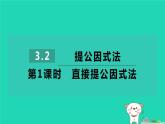 3.2 提公因式法

第1课时 直接提公因式法